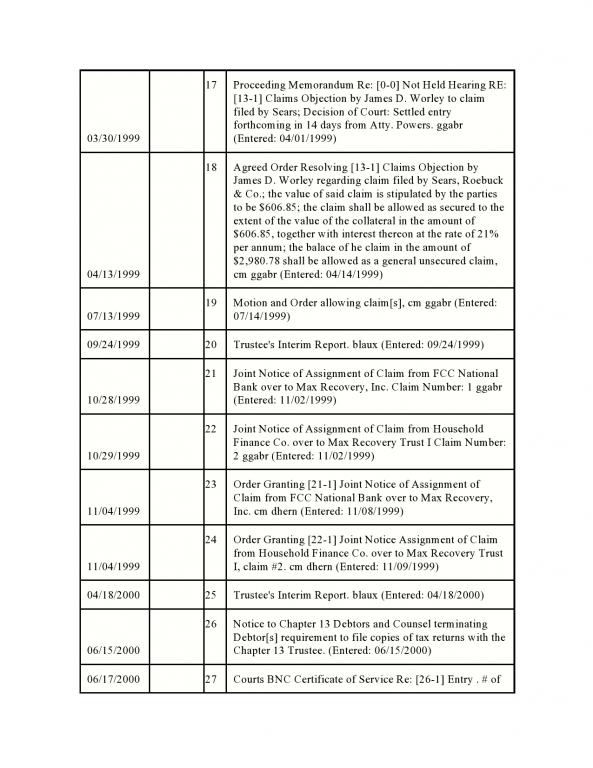 | | | | |
|---|---|---|---|
| 03/30/1999 | | 17 | Proceeding Memorandum Re: [0-0] Not Held Hearing RE: [13-1] Claims Objection by James D. Worley to claim filed by Sears; Decision of Court: Settled entry forthcoming in 14 days from Atty. Powers. ggabr (Entered: 04/01/1999) |
| 04/13/1999 | | 18 | Agreed Order Resolving [13-1] Claims Objection by James D. Worley regarding claim filed by Sears, Roebuck & Co.; the value of said claim is stipulated by the parties to be \$606.85; the claim shall be allowed as secured to the extent of the value of the collateral in the amount of \$606.85, together with interest thereon at the rate of 21% per annum; the balace of he claim in the amount of \$2,980.78 shall be allowed as a general unsecured claim, cm ggabr (Entered: 04/14/1999) |
| 07/13/1999 | | 19 | Motion and Order allowing claim[s], cm ggabr (Entered: 07/14/1999) |
| 09/24/1999 | | 20 | Trustee's Interim Report. blaux (Entered: 09/24/1999) |
| 10/28/1999 | | 21 | Joint Notice of Assignment of Claim from FCC National Bank over to Max Recovery, Inc. Claim Number: 1 ggabr (Entered: 11/02/1999) |
| 10/29/1999 | | 22 | Joint Notice of Assignment of Claim from Household Finance Co. over to Max Recovery Trust I Claim Number: 2 ggabr (Entered: 11/02/1999) |
| 11/04/1999 | | 23 | Order Granting [21-1] Joint Notice of Assignment of Claim from FCC National Bank over to Max Recovery, Inc. cm dhern (Entered: 11/08/1999) |
| 11/04/1999 | | 24 | Order Granting [22-1] Joint Notice Assignment of Claim from Household Finance Co. over to Max Recovery Trust I, claim #2. cm dhern (Entered: 11/09/1999) |
| 04/18/2000 | | 25 | Trustee's Interim Report. blaux (Entered: 04/18/2000) |
| 06/15/2000 | | 26 | Notice to Chapter 13 Debtors and Counsel terminating Debtor[s] requirement to file copies of tax returns with the Chapter 13 Trustee. (Entered: 06/15/2000) |
| 06/17/2000 | | 27 | Courts BNC Certificate of Service Re: [26-1] Entry . # of |